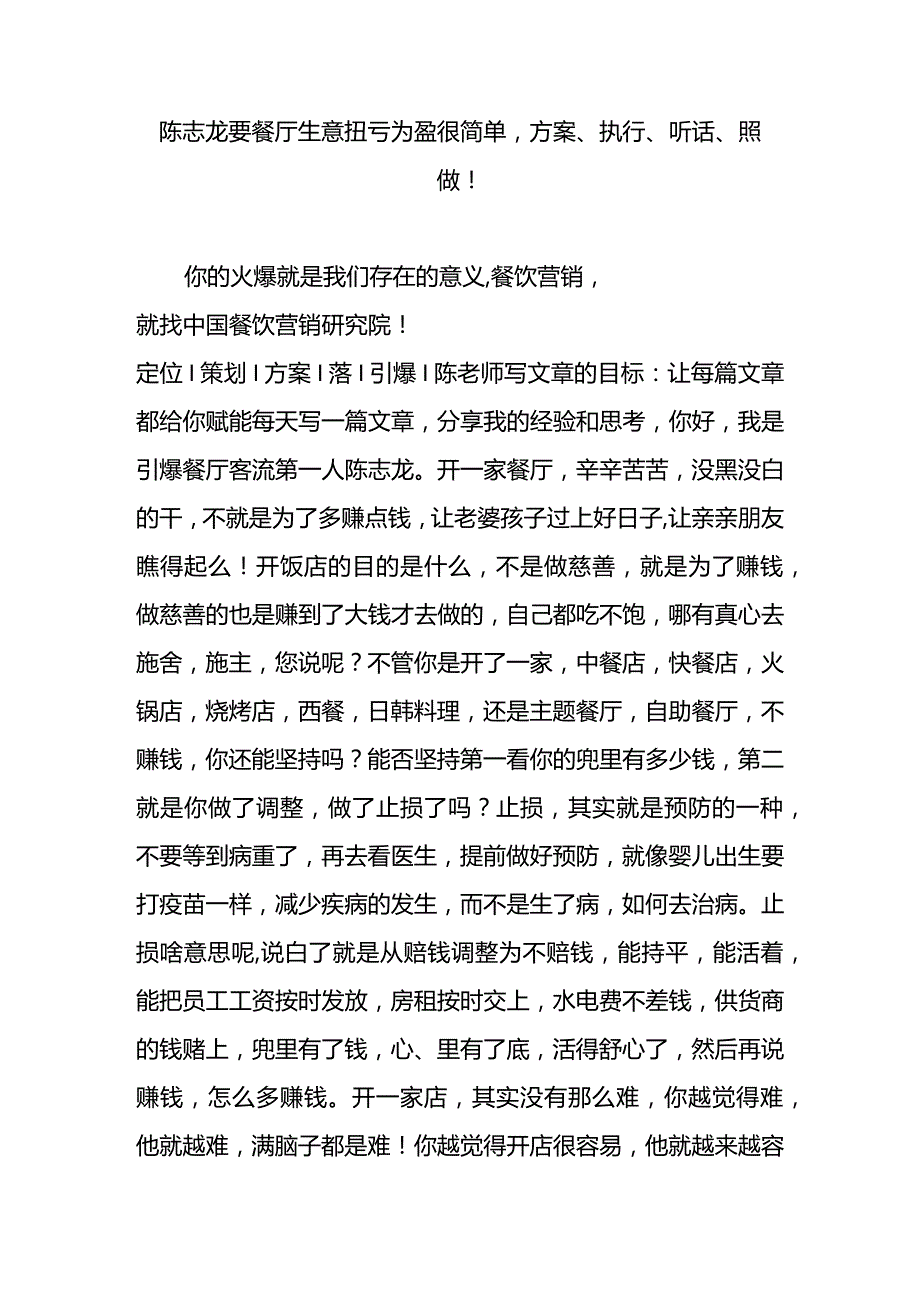 陈志龙要餐厅生意扭亏为盈很简单，方案、执行、听话、照做！

你的火爆就是我们存在的意义,餐饮营销，就找中国餐饮营销研究院！
定位 I 策划 I 方案 I 落 I 引爆 I 陈老师写文章的目标：让每篇文章都给你赋能每天写一篇文章，分享我的经验和思考，你好，我是引爆餐厅客流第一人陈志龙。开一家餐厅，辛辛苦苦，没黑没白的干，不就是为了多赚点钱，让老婆孩子过上好日子,让亲亲朋友瞧得起么！开饭店的目的是什么，不是做慈善，就是为了赚钱，做慈善的也是赚到了大钱才去做的，自己都吃不饱，哪有真心去施舍，施主，您说呢？不管你是开了一家，中餐店，快餐店，火锅店，烧烤店，西餐，日韩料理，还是主题餐厅，自助餐厅，不赚钱，你还能坚持吗？能否坚持第一看你的兜里有多少钱，第二就是你做了调整，做了止损了吗？止损，其实就是预防的一种，不要等到病重了，再去看医生，提前做好预防，就像婴儿出生要打疫苗一样，减少疾病的发生，而不是生了病，如何去治病。止损啥意思呢,说白了就是从赔钱调整为不赔钱，能持平，能活着，能把员工工资按时发放，房租按时交上，水电费不差钱，供货商的钱赌上，兜里有了钱，心、里有了底，活得舒心了，然后再说赚钱，怎么多赚钱。开一家店，其实没有那么难，你越觉得难，他就越难，满脑子都是难！你越觉得开店很容易，他就越来越容